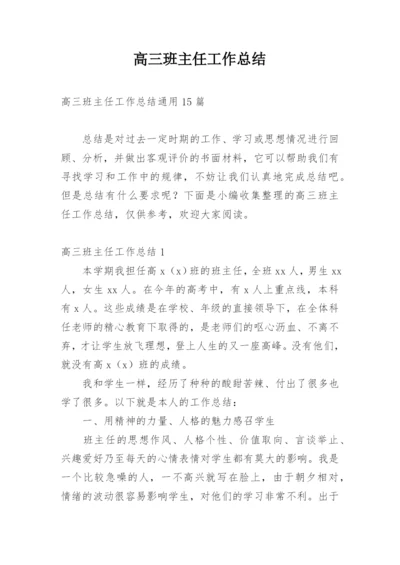 高三班主任工作总结

高三班主任工作总结通用15篇

总结是对过去一定时期的工作、学习或思想情况进行回顾、分析，并做出客观评价的书面材料，它可以帮助我们有寻找学习和工作中的规律，不妨让我们认真地完成总结吧。但是总结有什么要求呢？下面是小编收集整理的高三班主任工作总结，仅供参考，欢迎大家阅读。

高三班主任工作总结1

本学期我担任高x（x）班的班主任，全班xx人，男生xx人，女生xx人。在今年的高考中，有x人上重点线，本科有x人。这些成绩是在学校、年级的直接领导下，在全体科任老师的精心教育下取得的，是老师们的呕心沥血、不离不弃，才让学生放飞理想，登上人生的又一座高峰。没有他们，就没有高x（x）班的成绩。

我和学生一样，经历了种种的酸甜苦辣、付出了很多也学了很多。以下就是本人的工作总结：

一、用精神的力量、人格的魅力感召学生

班主任的思想作风、人格个性、价值取向、言谈举止、兴趣爱好乃至每天的心情表情对学生都有莫大的影响。我是一个比较急噪的人，一不高兴就写在脸上，由于朝夕相对，情绪的波动很容易影响学生，对他们的学习非常不利。出于